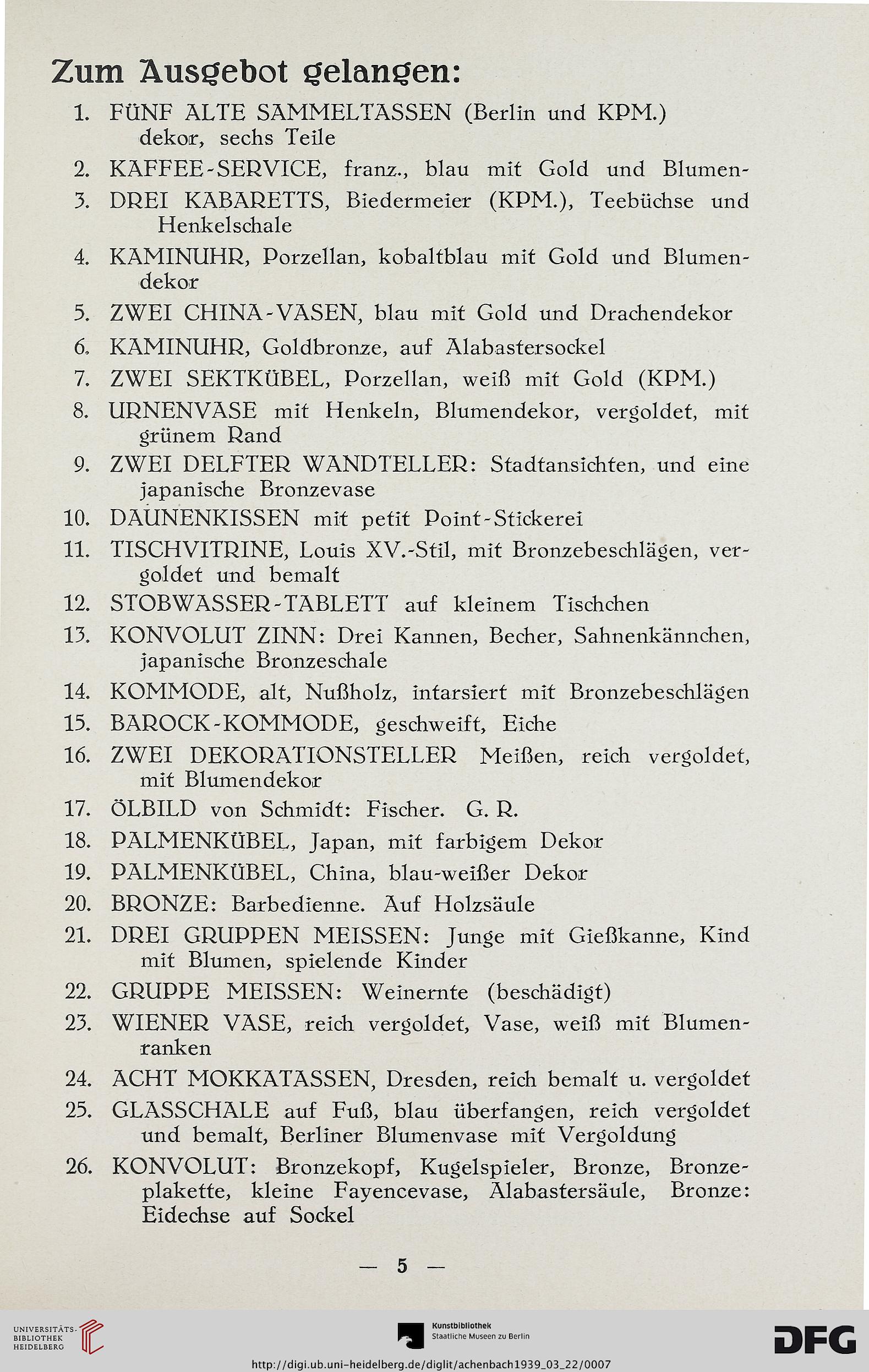 Zum Ausgebot gelangen:

1. FÜNF ALTE SAMMELTASSEN (Berlin und KPM.) dekor, sechs Teile

2. KAFFEE-SERVICE, franz., blau mit Gold und Blumen-

3. DREI KABARETTS, Biedermeier (KPM.), Teebüchse und Henkelschale

4. KAMINUHR, Porzellan, kobaltblau mit Gold und Blumendekor

5. ZWEI CHINA-VASEN, blau mit Gold und Drachendekor

6. KAMINUHR, Goldbronze, auf Alabastersockel

7. ZWEI SEKTKÜBEL, Porzellan, weiß mit Gold (KPM.)

8. URNENVASE mit Henkeln, Blumendekor, vergoldet, mit grünem Rand

9. ZWEI DELFTER WANDTELLER: Stadtansichten, und eine japanische Bronzevase

10. DAUNENKISSEN mit petit Point-Stickerei

11. TISCHVITRINE, Louis XV.-Stil, mit Bronzebeschlägen, vergoldet und bemalt

12. STOBWASSER-TABLETT auf kleinem Tischchen

13. KONVOLUT ZINN: Drei Kannen, Becher, Sahnenkännchen, japanische Bronzeschale

14. KOMMODE, alt, Nußholz, intarsiert mit Bronzebeschlägen

15. BAROCK-KOMMODE, geschweift, Eiche

16. ZWEI DEKORATIONSTELLER Meißen, reich vergoldet, mit Blumendekor

17. ÖLBILD von Schmidt: Fischer. G. R.

18. PALMENKÜBEL, Japan, mit farbigem Dekor

19. PALMENKÜBEL, China, blau-weißer Dekor

20. BRONZE: Barbedienne. Auf Holzsäule

21. DREI GRUPPEN MEISSEN: Junge mit Gießkanne, Kind mit Blumen, spielende Kinder

22. GRUPPE MEISSEN: Weinernte (beschädigt)

23. WIENER VASE, reich vergoldet, Vase, weiß mit Blumenranken

24. ACHT MOKKATASSEN, Dresden, reich bemalt u. vergoldet

25. GLASSCHALE auf Fuß, blau überfangen, reich vergoldet und bemalt, Berliner Blumenvase mit Vergoldung

26. KONVOLUT: Bronzekopf, Kugelspieler, Bronze, Bronzeplakette, kleine Fayencevase, Alabastersäule, Bronze: Eidechse auf Sockel

— 5 —

UNIVERSITÄTS-BIBLIOTHEK HEIDELBERG

Kunstbibliothek Staatliche Museen zu Berlin

DFG

http://digi.ub.uni-heidelberg.de/diglit/achenbach1939_03_22/0007